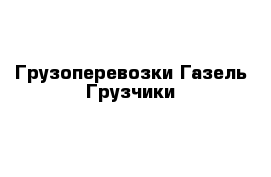 Грузоперевозки Газель Грузчики